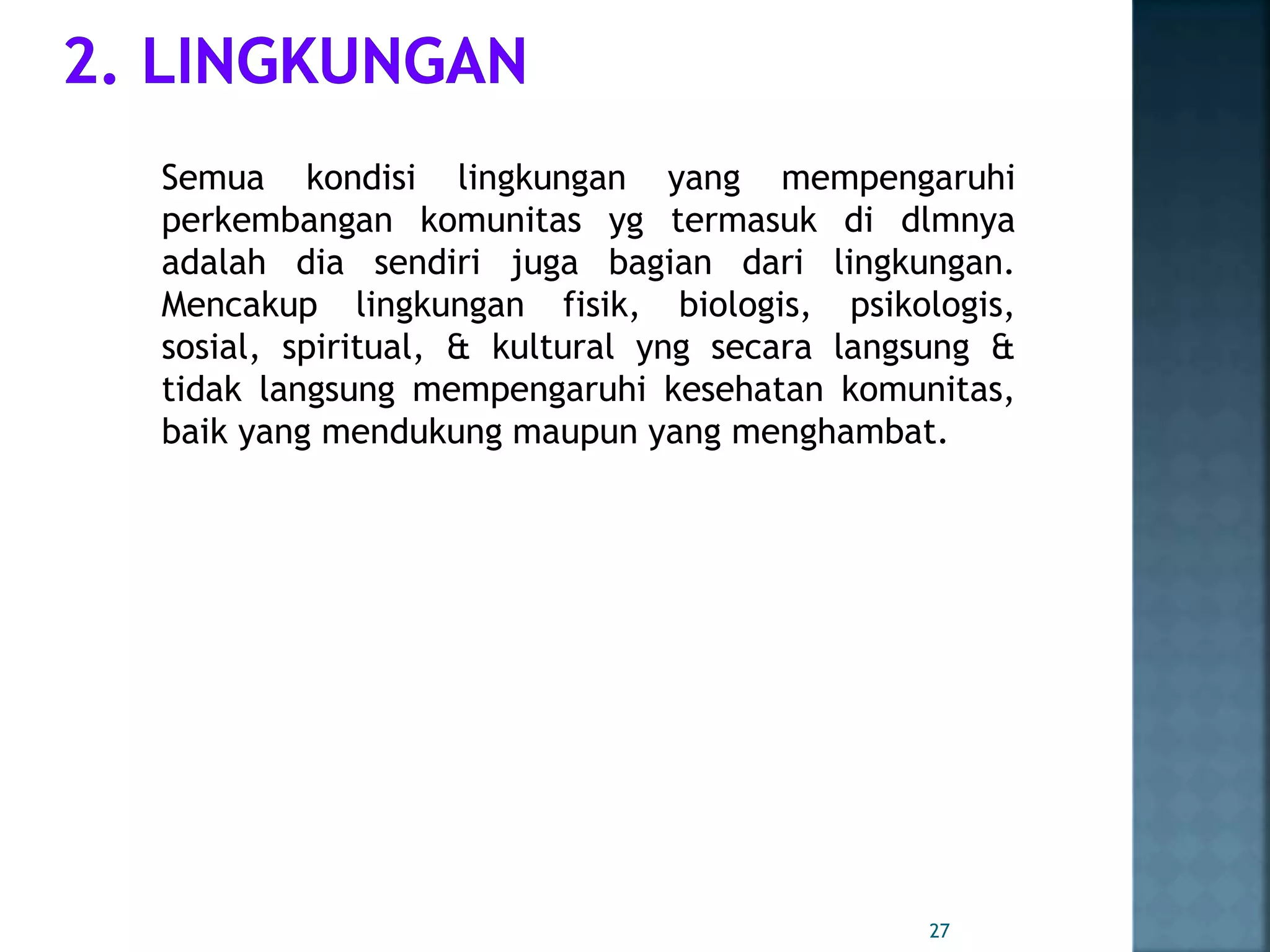 2. LINGKUNGAN

Semua kondisi lingkungan yang mempengaruhi perkembangan komunitas yg termasuk di dlmnya adalah dia sendiri juga bagian dari lingkungan. Mencakup lingkungan fisik, biologis, psikologis, sosial, spiritual, & kultural yng secara langsung & tidak langsung mempengaruhi kesehatan komunitas, baik yang mendukung maupun yang menghambat.

27